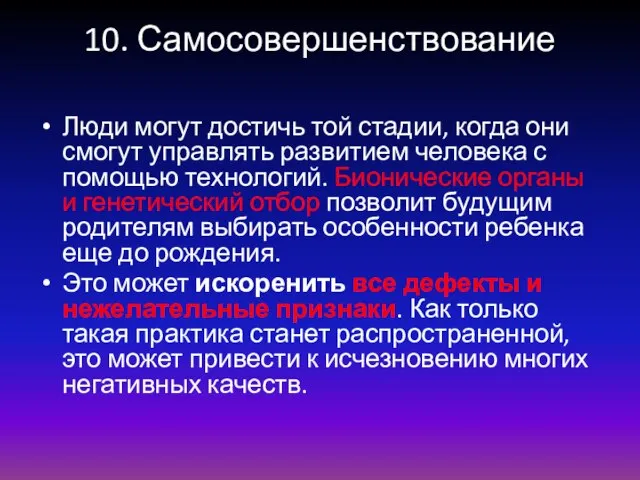 10. Самосовершенствование

• Люди могут достичь той стадии, когда они смогут управлять развитием человека с помощью технологий. Бионические органы и генетический отбор позволит будущим родителям выбирать особенности ребенка еще до рождения.

• Это может искоренить все дефекты и нежелательные признаки. Как только такая практика станет распространенной, это может привести к исчезновению многих негативных качеств.